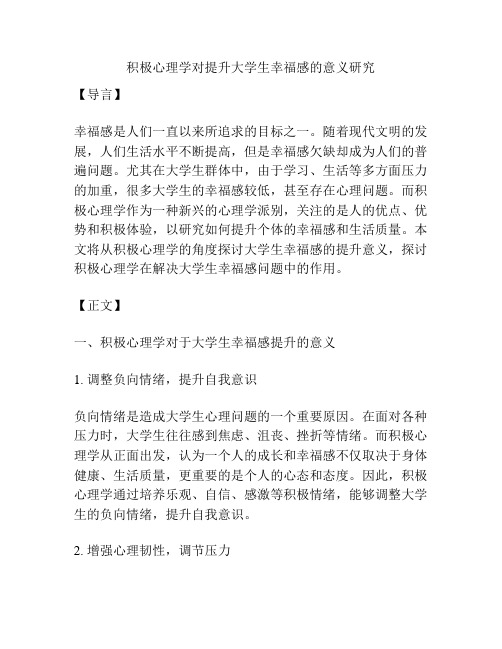 积极心理学对提升大学生幸福感的意义研究

【导言】

幸福感是人们一直以来所追求的目标之一。随着现代文明的发展，人们生活水平不断提高，但是幸福感欠缺却成为人们的普遍问题。尤其在大学生群体中，由于学习、生活等多方面压力的加重，很多大学生的幸福感较低，甚至存在心理问题。而积极心理学作为一种新兴的心理学派别，关注的是人的优点、优势和积极体验，以研究如何提升个体的幸福感和生活质量。本文将从积极心理学的角度探讨大学生幸福感的提升意义，探讨积极心理学在解决大学生幸福感问题中的作用。

【正文】

一、积极心理学对于大学生幸福感提升的意义

1. 调整负向情绪，提升自我意识

负向情绪是造成大学生心理问题的一个重要原因。在面对各种压力时，大学生往往感到焦虑、沮丧、挫折等情绪。而积极心理学从正面出发，认为一个人的成长和幸福感不仅取决于身体健康、生活质量，更重要的是个人的心态和态度。因此，积极心理学通过培养乐观、自信、感激等积极情绪，能够调整大学生的负向情绪，提升自我意识。

2. 增强心理韧性，调节压力